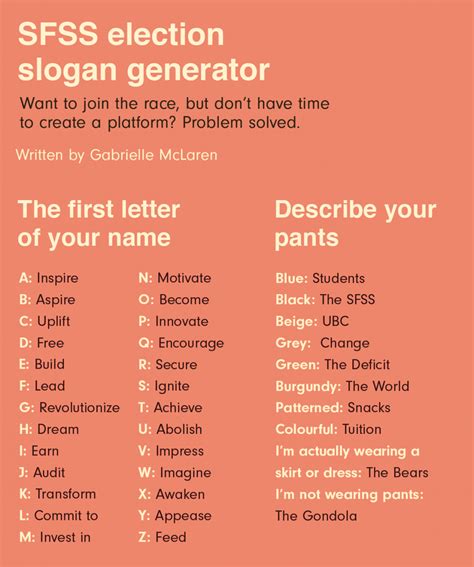 SFSS election slogan generator

Want to join the race, but don't have time to create a platform? Problem solved.

Written by Gabrielle McLaren

The first letter of your name

A: Inspire
B: Aspire
C: Uplift
D: Free
E: Build
F: Lead
G: Revolutionize
H: Dream
I: Earn
J: Audit
K: Transform
L: Commit to
M: Invest in

N: Motivate
O: Become
P: Innovate
Q: Encourage
R: Secure
S: Ignite
T: Achieve
U: Abolish
V: Impress
W: Imagine
X: Awaken
Y: Appease
Z: Feed

Describe your pants

Blue: Students
Black: The SFSS
Beige: UBC
Grey: Change
Green: The Deficit
Burgundy: The World
Patterned: Snacks
Colourful: Tuition
I'm actually wearing a skirt or dress: The Bears
I'm not wearing pants: The Gondola